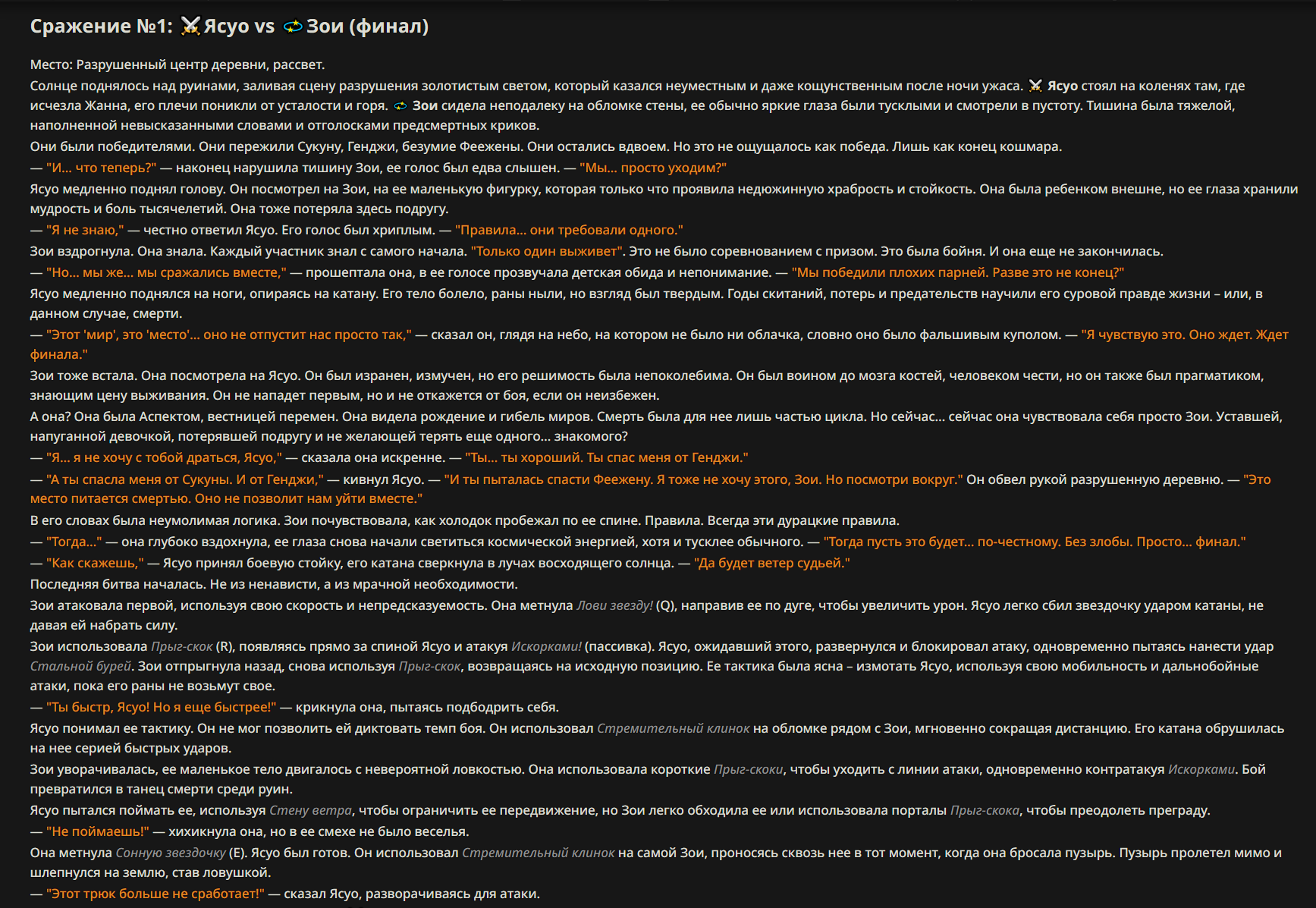 Сражение №1: Ясуо vs Зои (финал)

Место: Разрушенный центр деревни, рассвет.

Солнце поднялось над руинами, заливая сцену разрушения золотистым светом, который казался неуместным и даже кощунственным после ночи ужаса. Ясуо стоял на коленях там, где исчезла Жанна, его плечи поникли от усталости и горя. Зои сидела неподалеку на обломке стены, ее обычно яркие глаза были тусклыми и смотрели в пустоту. Тишина была тяжелой, наполненной невысказанными словами и отголосками предсмертных криков.

Они были победителями. Они пережили Сукуну, Генджи, безумие Феежены. Они остались вдвоем. Но это не ощущалось как победа. Лишь как конец кошмара.

— "И... что теперь?" — наконец нарушила тишину Зои, ее голос был едва слышен. — "Мы... просто уходим?"

Ясуо медленно поднял голову. Он посмотрел на Зои, на ее маленькую фигурку, которая только что проявила недюжинную храбрость и стойкость. Она была ребенком внешне, но ее глаза хранили мудрость и боль тысячелетий. Она тоже потеряла здесь подругу.

— "Я не знаю," — честно ответил Ясуо. Его голос был хриплым. — "Правила... они требовали одного."

Зои вздрогнула. Она знала. Каждый участник знал с самого начала. "Только один выживет". Это не было соревнованием с призом. Это была бойня. И она еще не закончилась.

— "Но... мы же... мы сражались вместе," — прошептала она, в ее голосе прозвучала детская обида и непонимание. — "Мы победили плохих парней. Разве это не конец?"

Ясуо медленно поднялся на ноги, опираясь на катану. Его тело болело, раны ныли, но взгляд был твердым. Годы скитаний, потерь и предательств научили его суровой правде жизни – или, в данном случае, смерти.

— "Этот 'мир', это 'место'... оно не отпустит нас просто так," — сказал он, глядя на небо, на котором не было ни облачка, словно оно было фальшивым куполом. — "Я чувствую это. Оно ждет. Ждет финала."

Зои тоже встала. Она посмотрела на Ясуо. Он был изранен, измучен, но его решимость была непоколебима. Он был воином до мозга костей, человеком чести, но он также был прагматиком, знающим цену выживания. Он не нападет первым, но и не откажется от боя, если он неизбежен.

А она? Она была Аспектом, вестницей перемен. Она видела рождение и гибель миров. Смерть была для нее лишь частью цикла. Но сейчас... сейчас она чувствовала себя просто Зои. Уставшей, напуганной девочкой, потерявшей подругу и не желающей терять еще одного... знакомого?

— "Я... я не хочу с тобой драться, Ясуо," — сказала она искренне. — "Ты... ты хороший. Ты спас меня от Генджи."

— "А ты спасла меня от Сукуны. И от Генджи," — кивнул Ясуо. — "И ты пыталась спасти Феежену. Я тоже не хочу этого, Зои. Но посмотри вокруг." Он обвел рукой разрушенную деревню. — "Это место питается смертью. Оно не позволит нам уйти вместе."

В его словах была неумолимая логика. Зои почувствовала, как холодок пробежал по ее спине. Правила. Всегда эти дурацкие правила.

— "Тогда..." — она глубоко вздохнула, ее глаза снова начали светиться космической энергией, хотя и тусклее обычного. — "Тогда пусть это будет... по-честному. Без злобы. Просто... финал."

— "Как скажешь," — Ясуо принял боевую стойку, его катана сверкнула в лучах восходящего солнца. — "Да будет ветер судьей."

Последняя битва началась. Не из ненависти, а из мрачной необходимости.

Зои атаковала первой, используя свою скорость и непредсказуемость. Она метнула Лови звезду! (Q), направив ее по дуге, чтобы увеличить урон. Ясуо легко сбил звездочку ударом катаны, не давая ей набрать силу.

Зои использовала Прыг-скок (R), появляясь прямо за спиной Ясуо и атакуя Искорками! (пассивка). Ясуо, ожидавший этого, развернулся и блокировал атаку, одновременно пытаясь нанести удар Стальной бурей. Зои отпрыгнула назад, снова используя Прыг-скок, возвращаясь на исходную позицию. Ее тактика была ясна – измотать Ясуо, используя свою мобильность и дальнобойные атаки, пока его раны не возьмут свое.

— "Ты быстр, Ясуо! Но я еще быстрее!" — крикнула она, пытаясь подбодрить себя.

Ясуо понимал ее тактику. Он не мог позволить ей диктовать темп боя. Он использовал Стремительный клинок на обломке рядом с Зои, мгновенно сокращая дистанцию. Его катана обрушилась на нее серией быстрых ударов.

Зои уворачивалась, ее маленькое тело двигалось с невероятной ловкостью. Она использовала короткие Прыг-скоки, чтобы уходить с линии атаки, одновременно контратакуя Искорками. Бой превратился в танец смерти среди руин.

Ясуо пытался поймать ее, используя Стену ветра, чтобы ограничить ее передвижение, но Зои легко обходила ее или использовала порталы Прыг-скока, чтобы преодолеть преграду.

— "Не поймаешь!" — хихикнула она, но в ее смехе не было веселья.

Она метнула Сонную звездочку (E). Ясуо был готов. Он использовал Стремительный клинок на самой Зои, проносясь сквозь нее в тот момент, когда она бросала пузырь. Пузырь пролетел мимо и шлепнулся на землю, став ловушкой.

— "Этот трюк больше не сработает!" — сказал Ясуо, разворачиваясь для атаки.